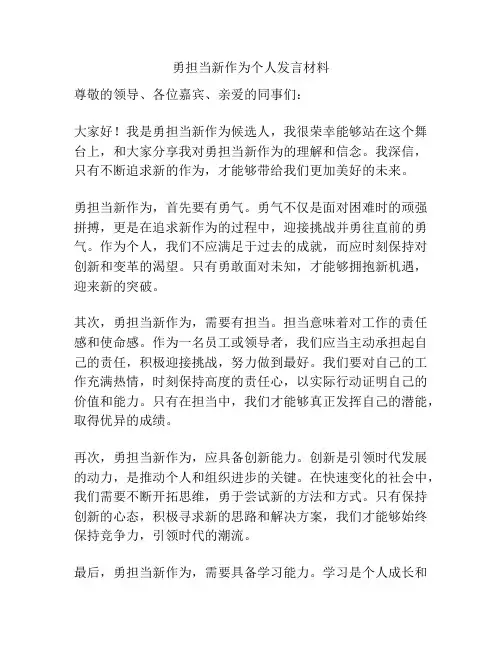 勇担当新作为个人发言材料

尊敬的领导、各位嘉宾、亲爱的同事们：

大家好！我是勇担当新作为候选人，我很荣幸能够站在这个舞台上，和大家分享我对勇担当新作为的理解和信念。我深信，只有不断追求新的作为，才能够带给我们更加美好的未来。

勇担当新作为，首先要有勇气。勇气不仅是面对困难时的顽强拼搏，更是在追求新作为的过程中，迎接挑战并勇往直前的勇气。作为个人，我们不应满足于过去的成就，而应时刻保持对创新和变革的渴望。只有勇敢面对未知，才能够拥抱新机遇，迎来新的突破。

其次，勇担当新作为，需要有担当。担当意味着对工作的责任感和使命感。作为一名员工或领导者，我们应当主动承担起自己的责任，积极迎接挑战，努力做到最好。我们要对自己的工作充满热情，时刻保持高度的责任心，以实际行动证明自己的价值和能力。只有在担当中，我们才能够真正发挥自己的潜能，取得优异的成绩。

再次，勇担当新作为，应具备创新能力。创新是引领时代发展的动力，是推动个人和组织进步的关键。在快速变化的社会中，我们需要不断开拓思维，勇于尝试新的方法和方式。只有保持创新的心态，积极寻求新的思路和解决方案，我们才能够始终保持竞争力，引领时代的潮流。

最后，勇担当新作为，需要具备学习能力。学习是个人成长和